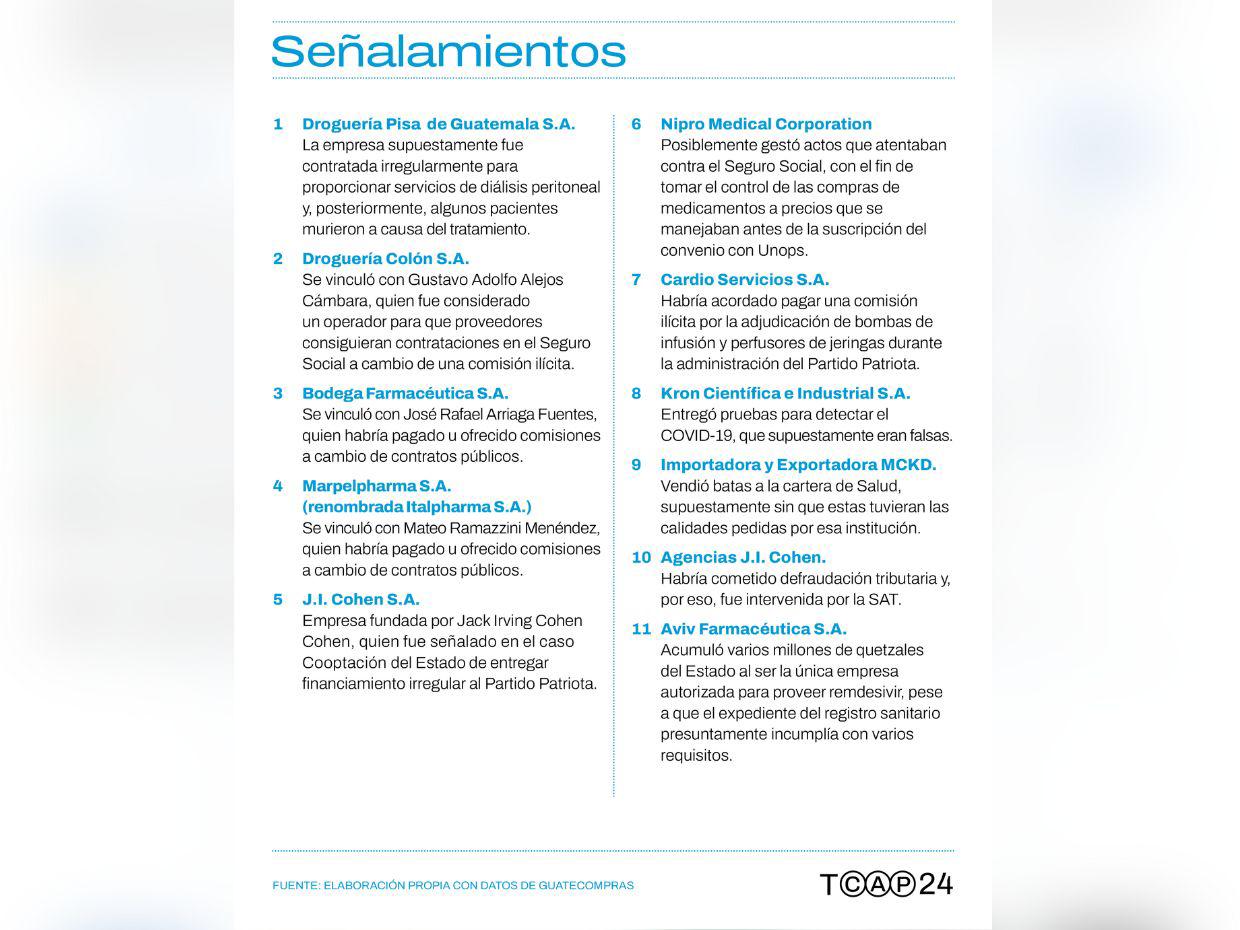 Señalamientos

1 Droguería Pisa de Guatemala S.A.
La empresa supuestamente fue contratada irregularmente para proporcionar servicios de diálisis peritoneal y, posteriormente, algunos pacientes murieron a causa del tratamiento.

2 Droguería Colón S.A.
Se vinculó con Gustavo Adolfo Alejos Cámbara, quien fue considerado un operador para que proveedores consiguieran contrataciones en el Seguro Social a cambio de una comisión ilícita.

3 Bodega Farmacéutica S.A.
Se vinculó con José Rafael Arriaga Fuentes, quien habría pagado u ofrecido comisiones a cambio de contratos públicos.

4 Marpelpharma S.A. (renombrada Italpharma S.A.)
Se vinculó con Mateo Ramazzini Menéndez, quien habría pagado u ofrecido comisiones a cambio de contratos públicos.

5 J.I. Cohen S.A.
Empresa fundada por Jack Irving Cohen Cohen, quien fue señalado en el caso Cooptación del Estado de entregar financiamiento irregular al Partido Patriota.

6 Nipro Medical Corporation
Posiblemente gestó actos que atentaban contra el Seguro Social, con el fin de tomar el control de las compras de medicamentos a precios que se manejaban antes de la suscripción del convenio con Unops.

7 Cardio Servicios S.A.
Habría acordado pagar una comisión ilícita por la adjudicación de bombas de infusión y perfusores de jeringas durante la administración del Partido Patriota.

8 Kron Científica e Industrial S.A.
Entregó pruebas para detectar el COVID-19, que supuestamente eran falsas.

9 Importadora y Exportadora MCKD.
Vendió batas a la cartera de Salud, supuestamente sin que estas tuvieran las calidades pedidas por esa institución.

10 Agencias J.I. Cohen.
Habría cometido defraudación tributaria y, por eso, fue intervenida por la SAT.

11 Aviv Farmacéutica S.A.
Acumuló varios millones de quetzales del Estado al ser la única empresa autorizada para proveer remdesivir, pese a que el expediente del registro sanitario presuntamente incumplía con varios requisitos.

FUENTE: ELABORACIÓN PROPIA CON DATOS DE GUATECOMPRAS

TCAP24